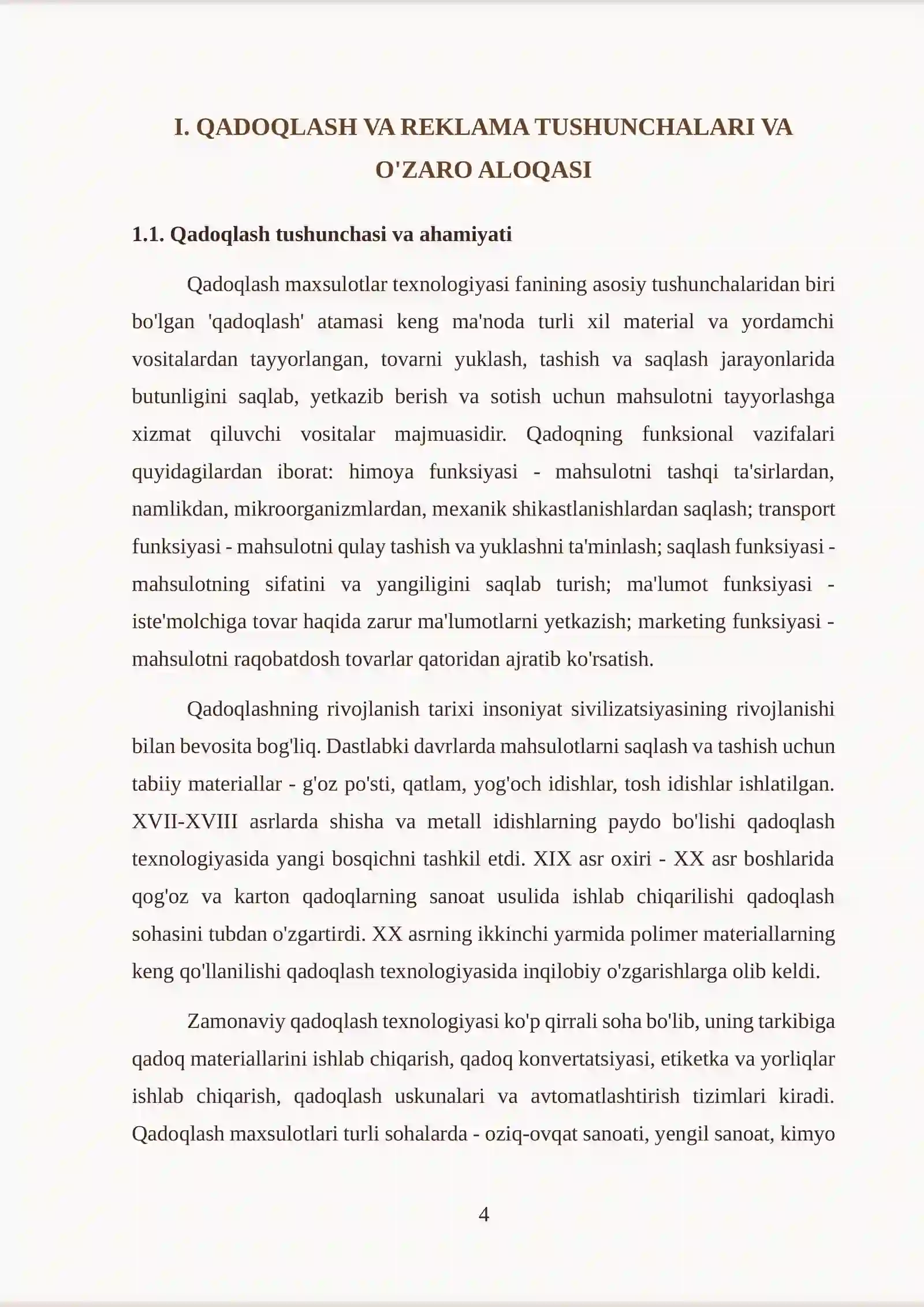 I. QADOQLASH VA REKLAMA TUSHUNCHALARI VA O'ZARO ALOQASI

1.1. Qadoqlash tushunchasi va ahamiyati

Qadoqlash maxsulotlar texnologiyasi fanining asosiy tushunchalaridan biri bo'lgan 'qadoqlash' atamasi keng ma'noda turli xil material va yordamchi vositalardan tayyorlangan, tovarni yuklash, tashish va saqlash jarayonlarida butunligini saqlab, yetkazib berish va sotish uchun mahsulotni tayyorlashga xizmat qiluvchi vositalar majmuasidir. Qadoqning funksional vazifalari quyidagilardan iborat: himoya funksiyasi - mahsulotni tashqi ta'sirlardan, namlikdan, mikroorganizmlardan, mexanik shikastlanishlardan saqlash; transport funksiyasi - mahsulotni qulay tashish va yuklashni ta'minlash; saqlash funksiyasi - mahsulotning sifatini va yangiligini saqlab turish; ma'lumot funksiyasi - iste'molchiga tovar haqida zarur ma'lumotlarni yetkazish; marketing funksiyasi - mahsulotni raqobatdosh tovarlar qatoridan ajratib ko'rsatish.

Qadoqlashning rivojlanish tarixi insoniyat sivilizatsiyasining rivojlanishi bilan bevosita bog'liq. Dastlabki davrlarda mahsulotlarni saqlash va tashish uchun tabiiy materiallar - g'oz po'sti, qatlam, yog'och idishlar, tosh idishlar ishlatilgan. XVII-XVIII asrlarda shisha va metall idishlarning paydo bo'lishi qadoqlash texnologiyasida yangi bosqichni tashkil etdi. XIX asr oxiri - XX asr boshlarida qog'oz va karton qadoqlarning sanoat usulida ishlab chiqarilishi qadoqlash sohasini tubdan o'zgartirdi. XX asrning ikkinchi yarmida polimer materiallarning keng qo'llanilishi qadoqlash texnologiyasida inqilobiy o'zgarishlarga olib keldi.

Zamonaviy qadoqlash texnologiyasi ko'p qirrali soha bo'lib, uning tarkibiga qadoq materiallarini ishlab chiqarish, qadoq konvertatsiyasi, etiketka va yorliqlar ishlab chiqarish, qadoqlash uskunalari va avtomatlashtirish tizimlari kiradi. Qadoqlash maxsulotlari turli sohalarda - oziq-ovqat sanoati, yengil sanoat, kimyo

4